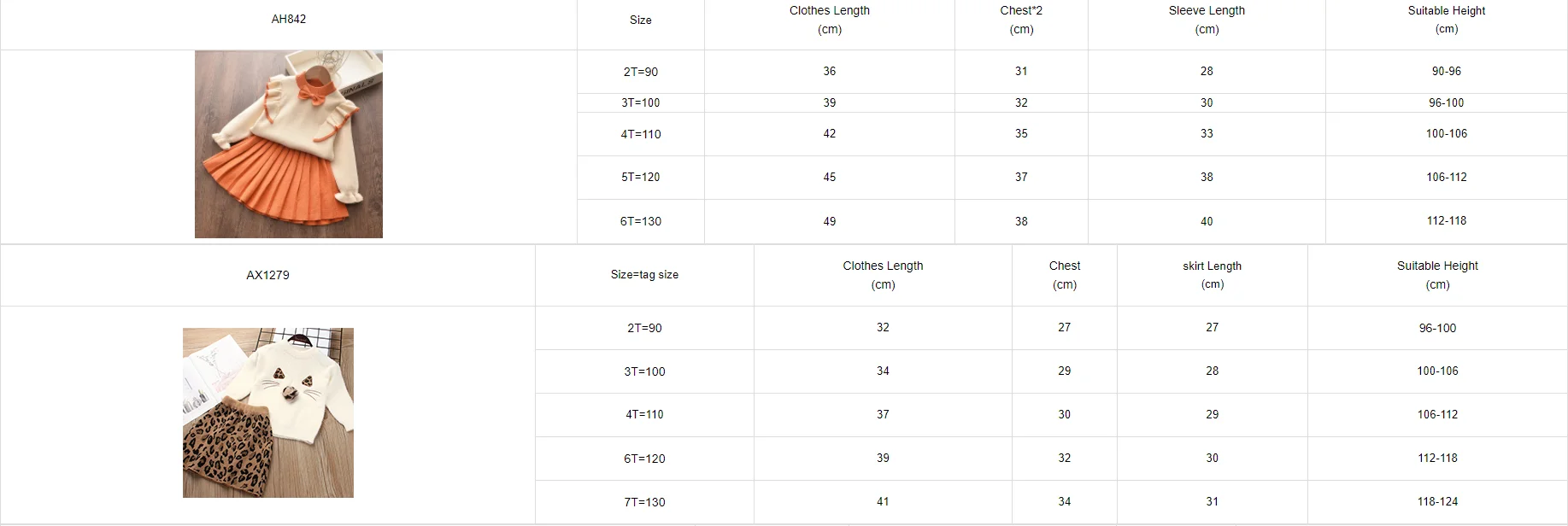 | AH842 | Size | Clothes Length (cm) | Chest*2 (cm) | Sleeve Length (cm) | Suitable Height (cm) |
|---|---|---|---|---|---|
|  | 2T=90 | 36 | 31 | 28 | 90-96 |
|  | 3T=100 | 39 | 32 | 30 | 96-100 |
|  | 4T=110 | 42 | 35 | 33 | 100-106 |
|  | 5T=120 | 45 | 37 | 38 | 106-112 |
|  | 6T=130 | 49 | 38 | 40 | 112-118 |

| AX1279 | Size=tag size | Clothes Length (cm) | Chest (cm) | skirt Length (cm) | Suitable Height (cm) |
|---|---|---|---|---|---|
|  | 2T=90 | 32 | 27 | 27 | 96-100 |
|  | 3T=100 | 34 | 29 | 28 | 100-106 |
|  | 4T=110 | 37 | 30 | 29 | 106-112 |
|  | 6T=120 | 39 | 32 | 30 | 112-118 |
|  | 7T=130 | 41 | 34 | 31 | 118-124 |